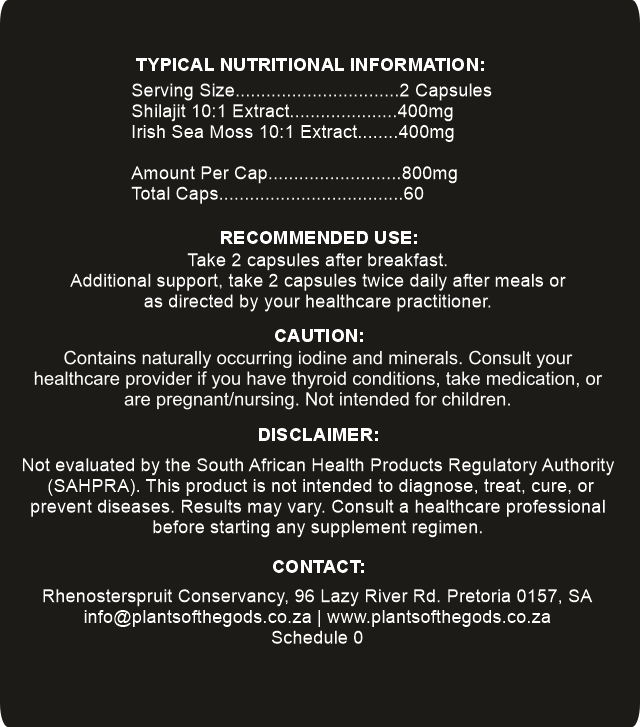 TYPICAL NUTRITIONAL INFORMATION:
Serving Size 2 Capsules
Shilajit 10:1 Extract 400mg
Irish Sea Moss 10:1 Extract 400mg

Amount Per Cap 800mg
Total Caps 60

RECOMMENDED USE:
Take 2 capsules after breakfast.
Additional support, take 2 capsules twice daily after meals or as directed by your healthcare practitioner.

CAUTION:
Contains naturally occurring iodine and minerals. Consult your healthcare provider if you have thyroid conditions, take medication, or are pregnant/nursing. Not intended for children.

DISCLAIMER:
Not evaluated by the South African Health Products Regulatory Authority (SAHPRA). This product is not intended to diagnose, treat, cure, or prevent diseases. Results may vary. Consult a healthcare professional before starting any supplement regimen.

CONTACT:
Rhenosterspruit Conservancy, 96 Lazy River Rd. Pretoria 0157, SA
info@plantsofthegods.co.za | www.plantsofthegods.co.za
Schedule 0